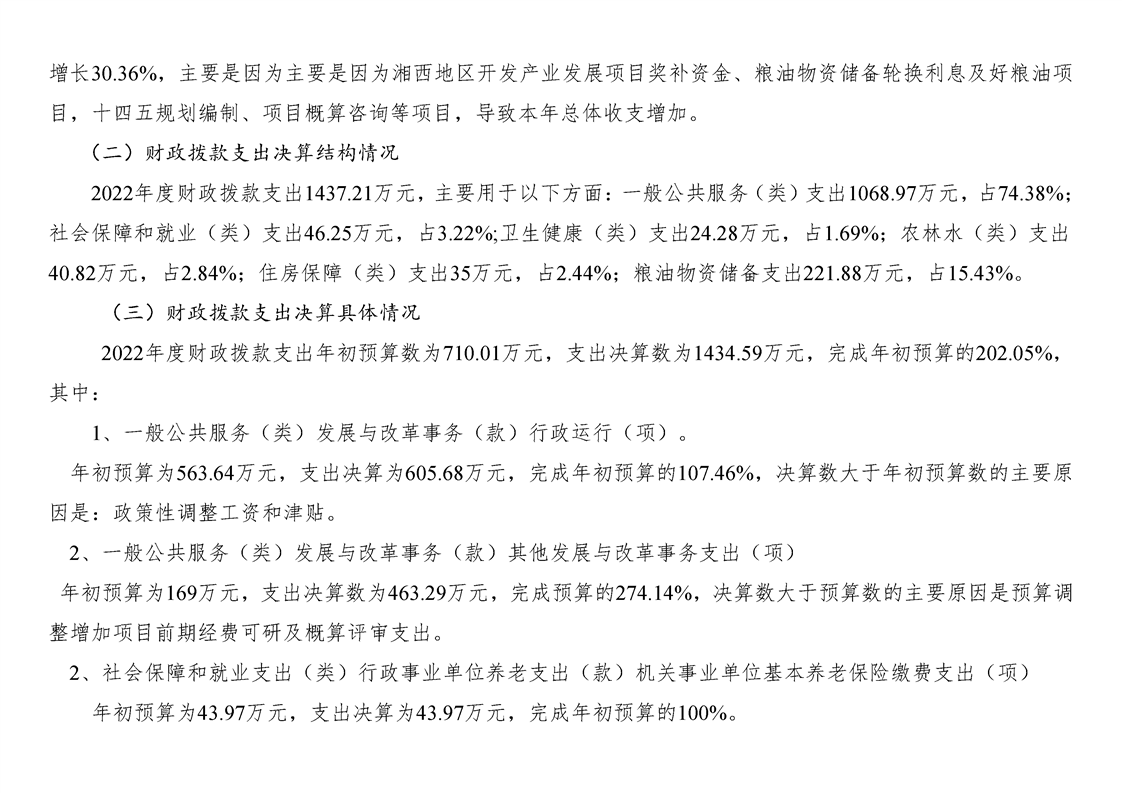 增长30.36%，主要是因为主要是因为湘西地区开发产业发展项目奖补资金、粮油物资储备轮换利息及好粮油项目，十四五规划编制、项目概算咨询等项目，导致本年总体收支增加。

（二）财政拨款支出决算结构情况

2022年度财政拨款支出1437.21万元，主要用于以下方面：一般公共服务（类）支出1068.97万元，占74.38%；社会保障和就业（类）支出46.25万元，占3.22%;卫生健康（类）支出24.28万元，占1.69%；农林水（类）支出40.82万元，占2.84%；住房保障（类）支出35万元，占2.44%；粮油物资储备支出221.88万元，占15.43%。

（三）财政拨款支出决算具体情况

2022年度财政拨款支出年初预算数为710.01万元，支出决算数为1434.59万元，完成年初预算的202.05%，其中：

1、一般公共服务（类）发展与改革事务（款）行政运行（项）。

年初预算为563.64万元，支出决算为605.68万元，完成年初预算的107.46%，决算数大于年初预算数的主要原因是：政策性调整工资和津贴。

2、一般公共服务（类）发展与改革事务（款）其他发展与改革事务支出（项）

年初预算为169万元，支出决算数为463.29万元，完成预算的274.14%，决算数大于预算数的主要原因是预算调整增加项目前期经费可研及概算评审支出。

2、社会保障和就业支出（类）行政事业单位养老支出（款）机关事业单位基本养老保险缴费支出（项）

年初预算为43.97万元，支出决算为43.97万元，完成年初预算的100%。